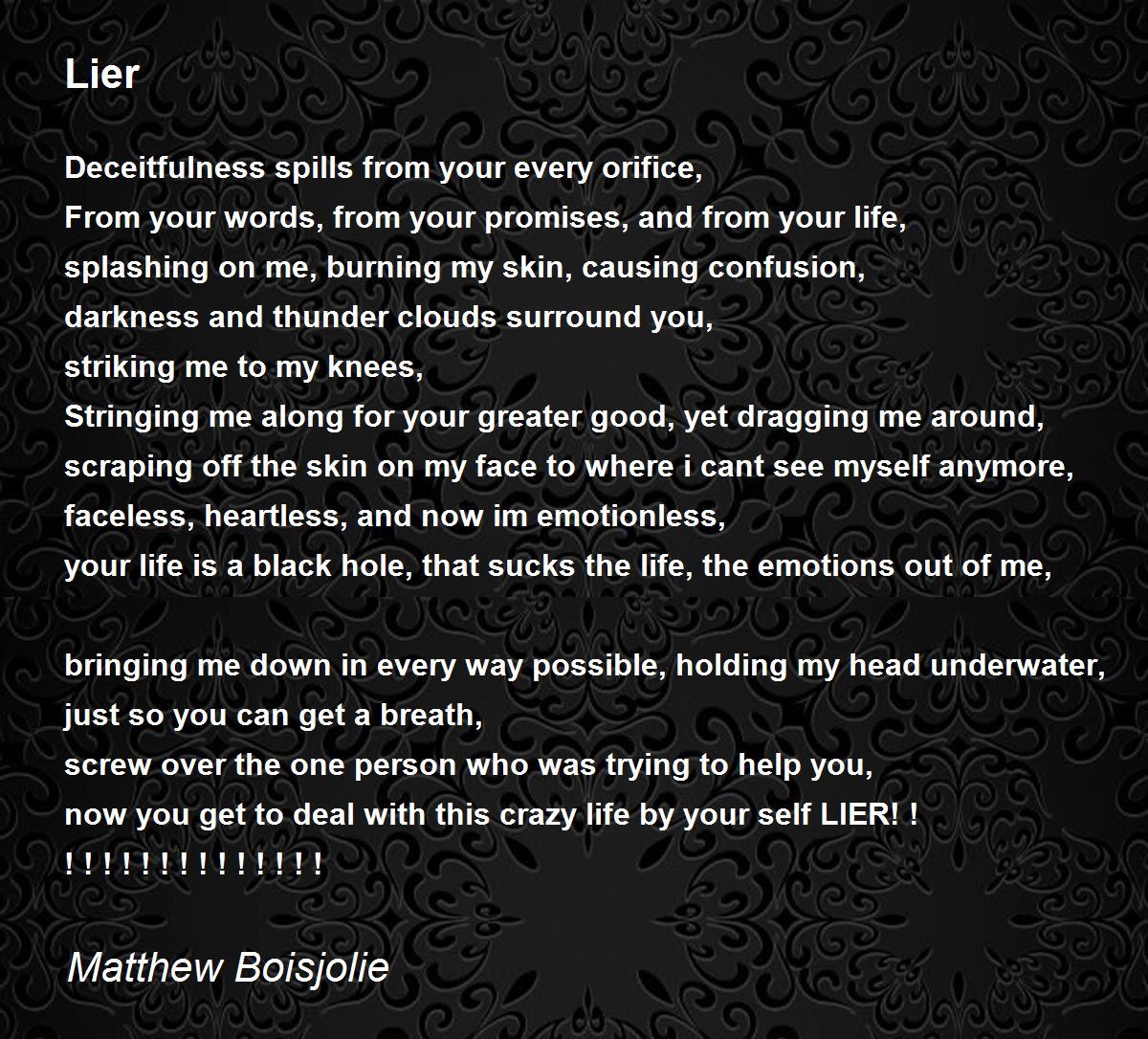 Lier

Deceitfulness spills from your every orifice,
From your words, from your promises, and from your life,
splashing on me, burning my skin, causing confusion,
darkness and thunder clouds surround you,
striking me to my knees,
Stringing me along for your greater good, yet dragging me around,
scraping off the skin on my face to where i cant see myself anymore,
faceless, heartless, and now im emotionless,
your life is a black hole, that sucks the life, the emotions out of me,

bringing me down in every way possible, holding my head underwater,
just so you can get a breath,
screw over the one person who was trying to help you,
now you get to deal with this crazy life by your self LIER! !
! ! ! ! ! ! ! ! ! ! ! ! ! !

Matthew Boisjolie